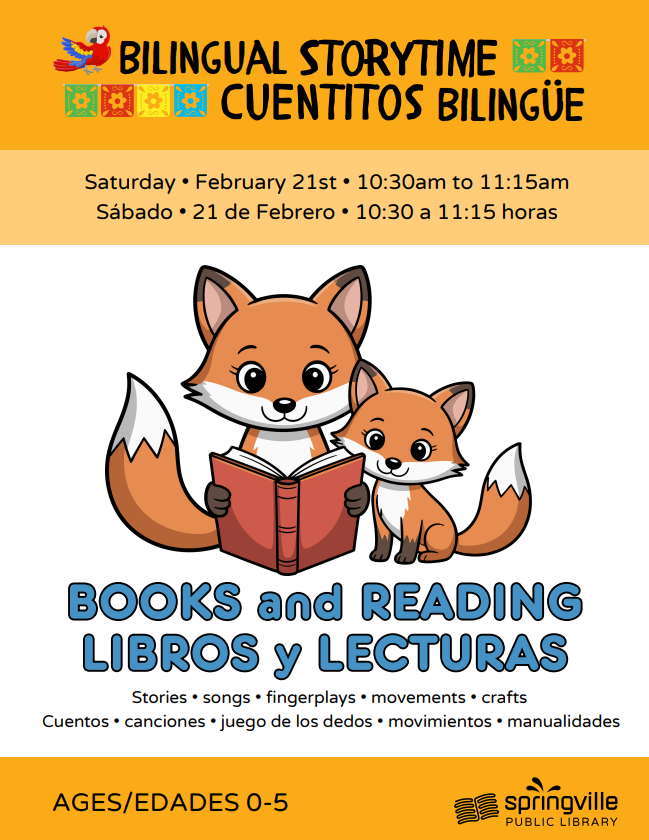 BILINGUAL STORYTIME
CUENTITOS BILINGÜE

Saturday • February 21st • 10:30am to 11:15am
Sábado • 21 de Febrero • 10:30 a 11:15 horas

BOOKS and READING
LIBROS y LECTURAS

Stories • songs • fingerplays • movements • crafts
Cuentos • canciones • juego de los dedos • movimientos • manualidades

AGES/EDADES 0-5

springville
PUBLIC LIBRARY